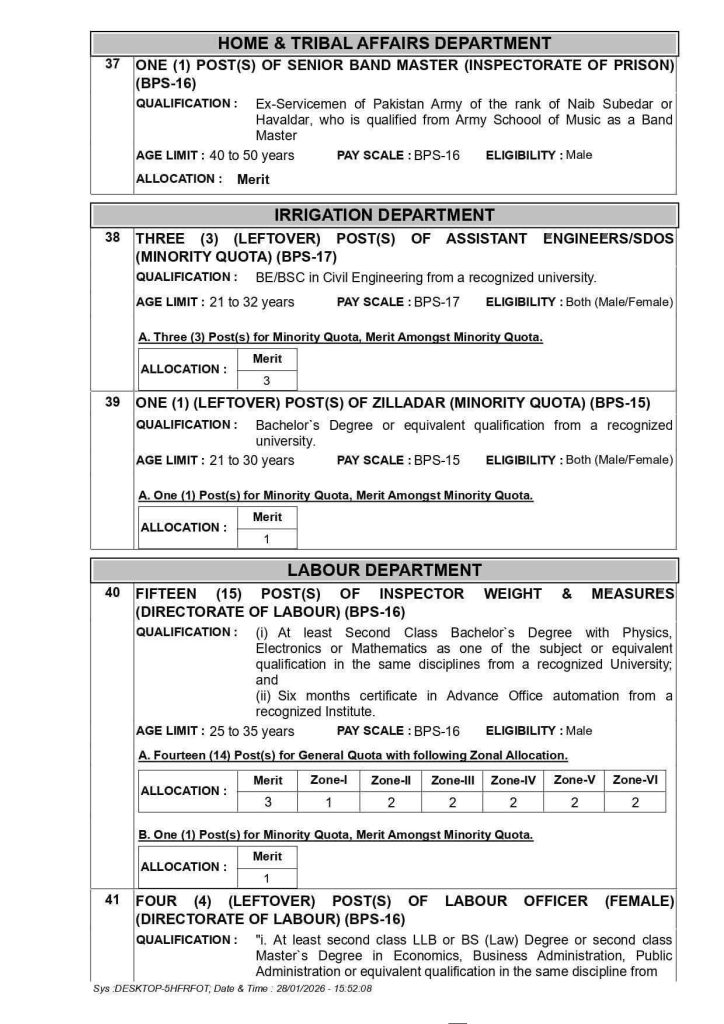 HOME & TRIBAL AFFAIRS DEPARTMENT

37 ONE (1) POST(S) OF SENIOR BAND MASTER (INSPECTORATE OF PRISON) (BPS-16)

QUALIFICATION : Ex-Servicemen of Pakistan Army of the rank of Naib Subedar or Havaldar, who is qualified from Army Schoool of Music as a Band Master

AGE LIMIT : 40 to 50 years PAY SCALE : BPS-16 ELIGIBILITY : Male

ALLOCATION : Merit

IRRIGATION DEPARTMENT

38 THREE (3) (LEFTOVER) POST(S) OF ASSISTANT ENGINEERS/SDOS (MINORITY QUOTA) (BPS-17)

QUALIFICATION : BE/BSC in Civil Engineering from a recognized university.

AGE LIMIT : 21 to 32 years PAY SCALE : BPS-17 ELIGIBILITY : Both (Male/Female)

A. Three (3) Post(s) for Minority Quota, Merit Amongst Minority Quota.

| ALLOCATION : | Merit |
|---|---|
| | 3 |

39 ONE (1) (LEFTOVER) POST(S) OF ZILLADAR (MINORITY QUOTA) (BPS-15)

QUALIFICATION : Bachelor's Degree or equivalent qualification from a recognized university.

AGE LIMIT : 21 to 30 years PAY SCALE : BPS-15 ELIGIBILITY : Both (Male/Female)

A. One (1) Post(s) for Minority Quota, Merit Amongst Minority Quota.

| ALLOCATION : | Merit |
|---|---|
| | 1 |

LABOUR DEPARTMENT

40 FIFTEEN (15) POST(S) OF INSPECTOR WEIGHT & MEASURES (DIRECTORATE OF LABOUR) (BPS-16)

QUALIFICATION : (i) At least Second Class Bachelor`s Degree with Physics, Electronics or Mathematics as one of the subject or equivalent qualification in the same disciplines from a recognized University; and
(ii) Six months certificate in Advance Office automation from a recognized Institute.

AGE LIMIT : 25 to 35 years PAY SCALE : BPS-16 ELIGIBILITY : Male

A. Fourteen (14) Post(s) for General Quota with following Zonal Allocation.

| ALLOCATION : | Merit | Zone-I | Zone-II | Zone-III | Zone-IV | Zone-V | Zone-VI |
|---|---|---|---|---|---|---|---|
| | 3 | 1 | 2 | 2 | 2 | 2 | 2 |

B. One (1) Post(s) for Minority Quota, Merit Amongst Minority Quota.

| ALLOCATION : | Merit |
|---|---|
| | 1 |

41 FOUR (4) (LEFTOVER) POST(S) OF LABOUR OFFICER (FEMALE) (DIRECTORATE OF LABOUR) (BPS-16)

QUALIFICATION : "i. At least second class LLB or BS (Law) Degree or second class Master`s Degree in Economics, Business Administration, Public Administration or equivalent qualification in the same discipline from

Sys :DESKTOP-5HFRFOT; Date & Time : 28/01/2026 - 15:52:08